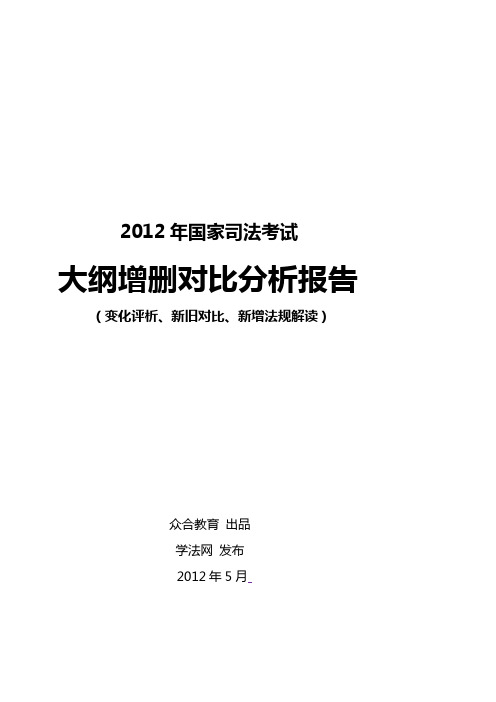 2012 年国家司法考试

大纲增删对比分析报告

（变化评析、新旧对比、新增法规解读）

众合教育 出品

学法网 发布

2012 年 5 月